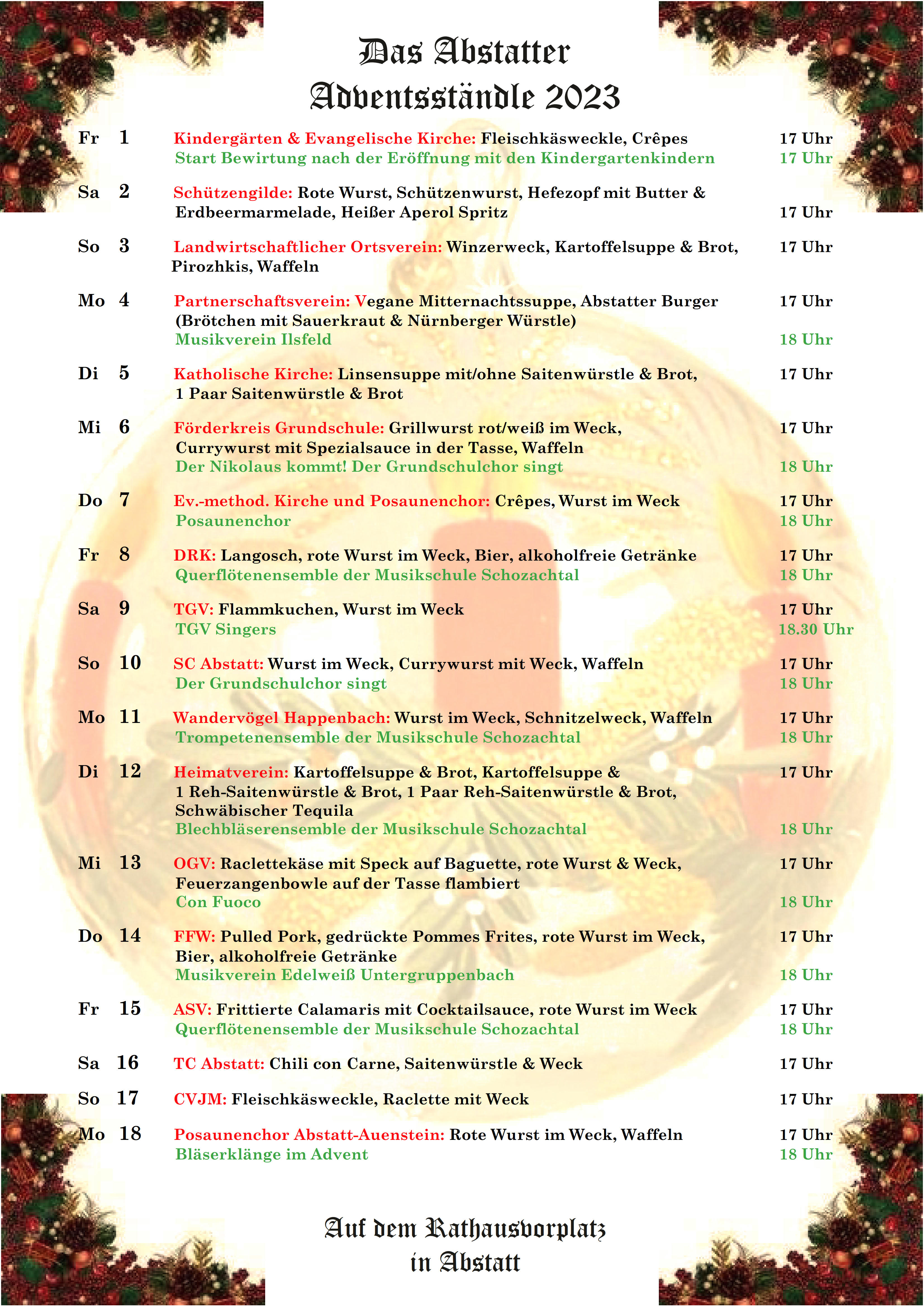 Das Abstatter
Adventsständle 2023

Fr 1 Kindergärten & Evangelische Kirche: Fleischkäsweckle, Crêpes 17 Uhr
Start Bewirtung nach der Eröffnung mit den Kindergartenkindern 17 Uhr

Sa 2 Schützengilde: Rote Wurst, Schützenwurst, Hefezopf mit Butter & Erdbeermarmelade, Heißer Aperol Spritz 17 Uhr

So 3 Landwirtschaftlicher Ortsverein: Winzerweck, Kartoffelsuppe & Brot, Pirozhkis, Waffeln 17 Uhr

Mo 4 Partnerschaftsverein: Vegane Mitternachtssuppe, Abstatter Burger (Brötchen mit Sauerkraut & Nürnberger Würstle) 17 Uhr
Musikverein Ilsfeld 18 Uhr

Di 5 Katholische Kirche: Linsensuppe mit/ohne Saitenwürstle & Brot, 1 Paar Saitenwürstle & Brot 17 Uhr

Mi 6 Förderkreis Grundschule: Grillwurst rot/weiß im Weck, Currywurst mit Spezialsauce in der Tasse, Waffeln 17 Uhr
Der Nikolaus kommt! Der Grundschulchor singt 18 Uhr

Do 7 Ev.-method. Kirche und Posaunenchor: Crêpes, Wurst im Weck 17 Uhr
Posaunenchor 18 Uhr

Fr 8 DRK: Langosch, rote Wurst im Weck, Bier, alkoholfreie Getränke 17 Uhr
Querflötenensemble der Musikschule Schozachtal 18 Uhr

Sa 9 TGV: Flammkuchen, Wurst im Weck 17 Uhr
TGV Singers 18.30 Uhr

So 10 SC Abstatt: Wurst im Weck, Currywurst mit Weck, Waffeln 17 Uhr
Der Grundschulchor singt 18 Uhr

Mo 11 Wandervögel Happenbach: Wurst im Weck, Schnitzelweck, Waffeln 17 Uhr
Trompetenensemble der Musikschule Schozachtal 18 Uhr

Di 12 Heimatverein: Kartoffelsuppe & Brot, Kartoffelsuppe & 1 Reh-Saitenwürstle & Brot, 1 Paar Reh-Saitenwürstle & Brot, Schwäbischer Tequila 17 Uhr
Blechbläserensemble der Musikschule Schozachtal 18 Uhr

Mi 13 OGV: Raclettekäse mit Speck auf Baguette, rote Wurst & Weck, Feuerzangenbowle auf der Tasse flambiert 17 Uhr
Con Fuoco 18 Uhr

Do 14 FFW: Pulled Pork, gedrückte Pommes Frites, rote Wurst im Weck, Bier, alkoholfreie Getränke 17 Uhr
Musikverein Edelweiß Untergruppenbach 18 Uhr

Fr 15 ASV: Frittierte Calamaris mit Cocktailsauce, rote Wurst im Weck 17 Uhr
Querflötenensemble der Musikschule Schozachtal 18 Uhr

Sa 16 TC Abstatt: Chili con Carne, Saitenwürstle & Weck 17 Uhr

So 17 CVJM: Fleischkäsweckle, Raclette mit Weck 17 Uhr

Mo 18 Posaunenchor Abstatt-Auenstein: Rote Wurst im Weck, Waffeln 17 Uhr
Bläserklänge im Advent 18 Uhr

Auf dem Rathausvorplatz
in Abstatt